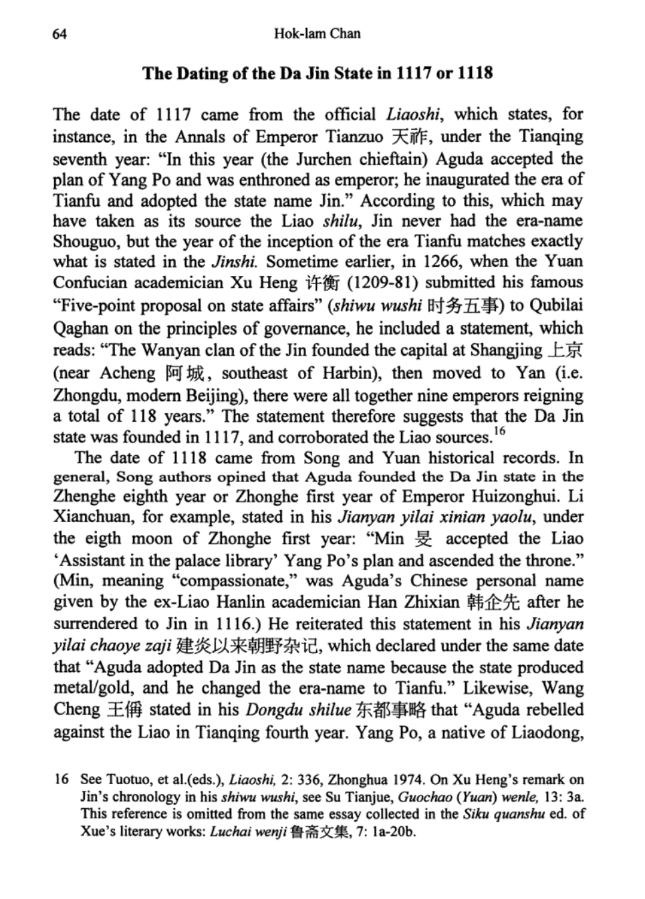 64 Hok-lam Chan

The Dating of the Da Jin State in 1117 or 1118

The date of 1117 came from the official Liaoshi, which states, for instance, in the Annals of Emperor Tianzuo 天祚, under the Tianqing seventh year: "In this year (the Jurchen chieftain) Aguda accepted the plan of Yang Po and was enthroned as emperor; he inaugurated the era of Tianfu and adopted the state name Jin." According to this, which may have taken as its source the Liao shilu, Jin never had the era-name Shouguo, but the year of the inception of the era Tianfu matches exactly what is stated in the Jinshi. Sometime earlier, in 1266, when the Yuan Confucian academician Xu Heng 许衡 (1209-81) submitted his famous "Five-point proposal on state affairs" (shiwu wushi 时务五事) to Qubilai Qaghan on the principles of governance, he included a statement, which reads: "The Wanyan clan of the Jin founded the capital at Shangjing 上京 (near Acheng 阿城, southeast of Harbin), then moved to Yan (i.e. Zhongdu, modern Beijing), there were all together nine emperors reigning a total of 118 years." The statement therefore suggests that the Da Jin state was founded in 1117, and corroborated the Liao sources.$^{16}$

The date of 1118 came from Song and Yuan historical records. In general, Song authors opined that Aguda founded the Da Jin state in the Zhenghe eighth year or Zhonghe first year of Emperor Huizonghui. Li Xianchuan, for example, stated in his Jianyan yilai xinian yaolu, under the eigth moon of Zhonghe first year: "Min 旻 accepted the Liao 'Assistant in the palace library' Yang Po's plan and ascended the throne." (Min, meaning "compassionate," was Aguda's Chinese personal name given by the ex-Liao Hanlin academician Han Zhixian 韩企先 after he surrendered to Jin in 1116.) He reiterated this statement in his Jianyan yilai chaoye zaji 建炎以来朝野杂记, which declared under the same date that "Aguda adopted Da Jin as the state name because the state produced metal/gold, and he changed the era-name to Tianfu." Likewise, Wang Cheng 王偁 stated in his Dongdu shilue 东都事略 that "Aguda rebelled against the Liao in Tianqing fourth year. Yang Po, a native of Liaodong,

16 See Tuotuo, et al.(eds.), Liaoshi, 2: 336, Zhonghua 1974. On Xu Heng's remark on Jin's chronology in his shiwu wushi, see Su Tianjue, Guochao (Yuan) wenle, 13: 3a. This reference is omitted from the same essay collected in the Siku quanshu ed. of Xue's literary works: Luchai wenji 鲁斋文集, 7: 1a-20b.